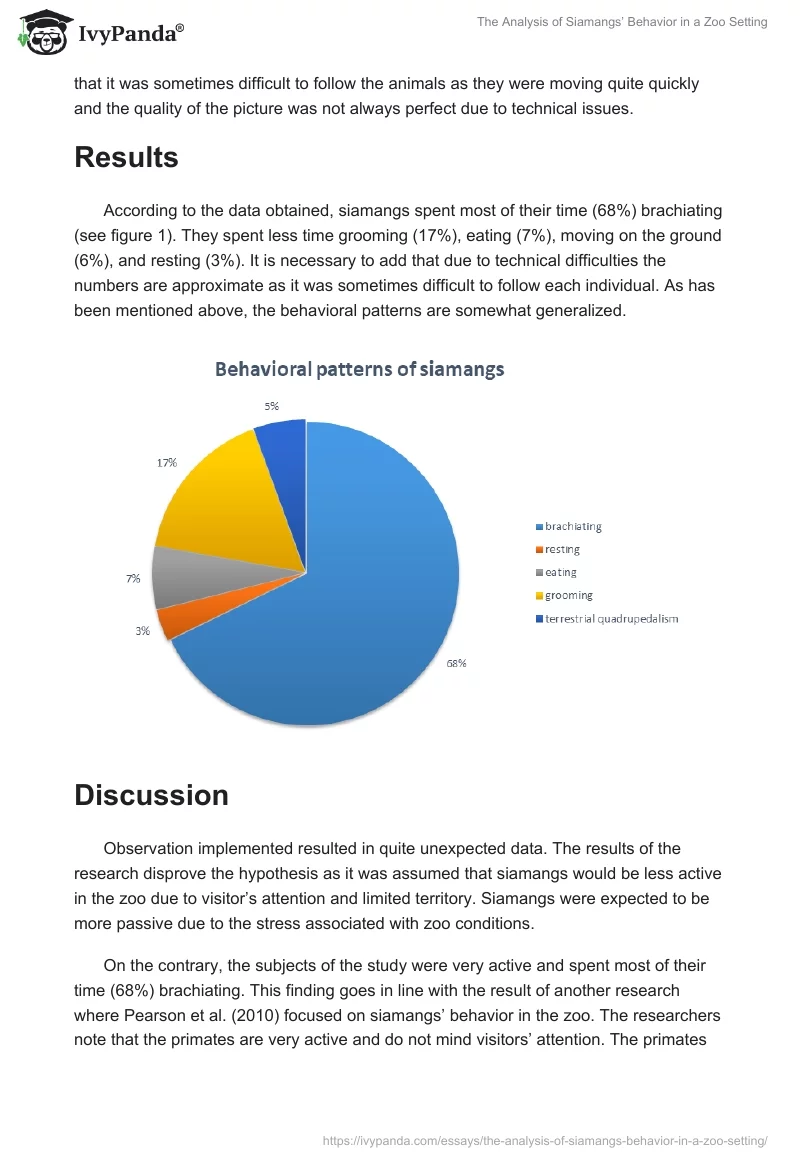 IvyPanda®

The Analysis of Siamangs' Behavior in a Zoo Setting

that it was sometimes difficult to follow the animals as they were moving quite quickly and the quality of the picture was not always perfect due to technical issues.

Results

According to the data obtained, siamangs spent most of their time (68%) brachiating (see figure 1). They spent less time grooming (17%), eating (7%), moving on the ground (6%), and resting (3%). It is necessary to add that due to technical difficulties the numbers are approximate as it was sometimes difficult to follow each individual. As has been mentioned above, the behavioral patterns are somewhat generalized.

Behavioral patterns of siamangs

5%

17%

7%

3%

68%

brachiating
resting
eating
grooming
terrestrial quadrupedalism

Discussion

Observation implemented resulted in quite unexpected data. The results of the research disprove the hypothesis as it was assumed that siamangs would be less active in the zoo due to visitor's attention and limited territory. Siamangs were expected to be more passive due to the stress associated with zoo conditions.

On the contrary, the subjects of the study were very active and spent most of their time (68%) brachiating. This finding goes in line with the result of another research where Pearson et al. (2010) focused on siamangs' behavior in the zoo. The researchers note that the primates are very active and do not mind visitors' attention. The primates

https://ivypanda.com/essays/the-analysis-of-siamangs-behavior-in-a-zoo-setting/